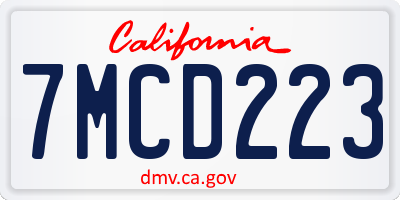 California

7MCD223

dmv.ca.gov